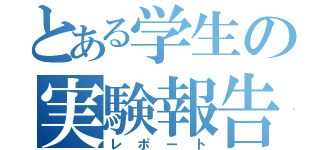 とある学生の
実験報告
レポート